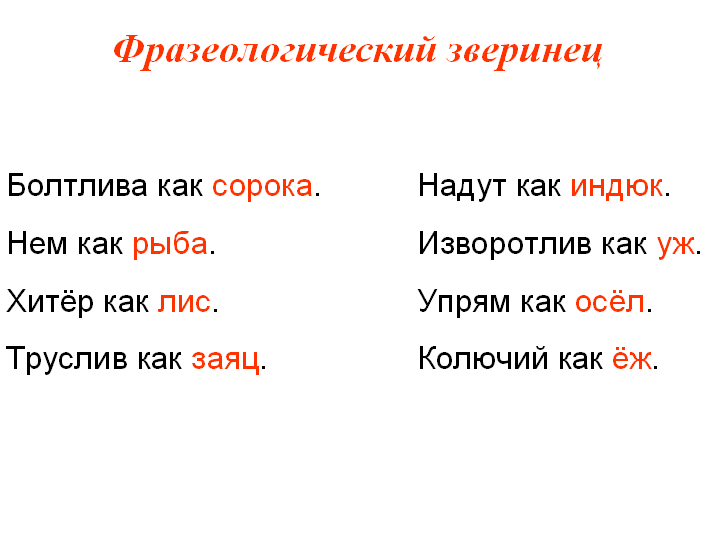 Фразеологический зверинец

Болтлива как сорока.

Нем как рыба.

Хитёр как лис.

Труслив как заяц.

Надут как индюк.

Изворотлив как уж.

Упрям как осёл.

Колючий как ёж.